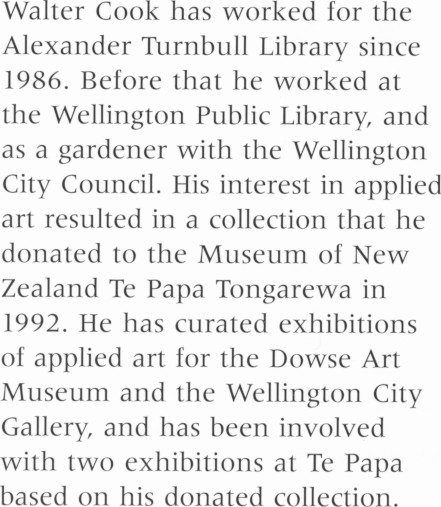 Walter Cook has worked for the Alexander Turnbull Library since 1986. Before that he worked at the Wellington Public Library, and as a gardener with the Wellington City Council. His interest in applied art resulted in a collection that he donated to the Museum of New Zealand Te Papa Tongarewa in 1992. He has curated exhibitions of applied art for the Dowse Art Museum and the Wellington City Gallery, and has been involved with two exhibitions at Te Papa based on his donated collection.